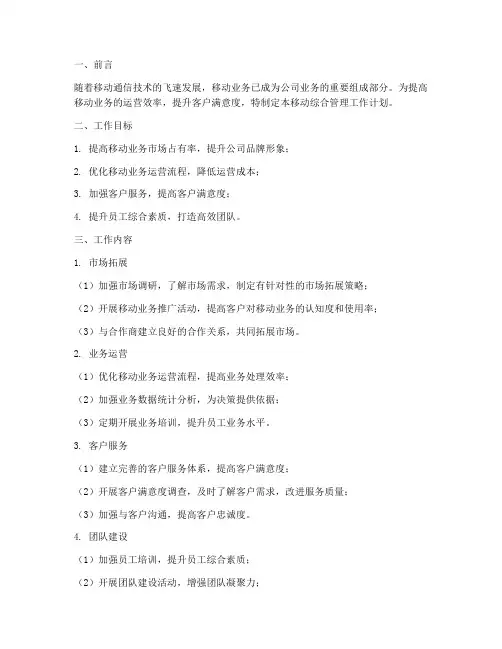 一、前言

随着移动通信技术的飞速发展，移动业务已成为公司业务的重要组成部分。为提高移动业务的运营效率，提升客户满意度，特制定本移动综合管理工作计划。

二、工作目标

1. 提高移动业务市场占有率，提升公司品牌形象；

2. 优化移动业务运营流程，降低运营成本；

3. 加强客户服务，提高客户满意度；

4. 提升员工综合素质，打造高效团队。

三、工作内容

1. 市场拓展

（1）加强市场调研，了解市场需求，制定有针对性的市场拓展策略；

（2）开展移动业务推广活动，提高客户对移动业务的认知度和使用率；

（3）与合作商建立良好的合作关系，共同拓展市场。

2. 业务运营

（1）优化移动业务运营流程，提高业务处理效率；

（2）加强业务数据统计分析，为决策提供依据；

（3）定期开展业务培训，提升员工业务水平。

3. 客户服务

（1）建立完善的客户服务体系，提高客户满意度；

（2）开展客户满意度调查，及时了解客户需求，改进服务质量；

（3）加强与客户沟通，提高客户忠诚度。

4. 团队建设

（1）加强员工培训，提升员工综合素质；

（2）开展团队建设活动，增强团队凝聚力；